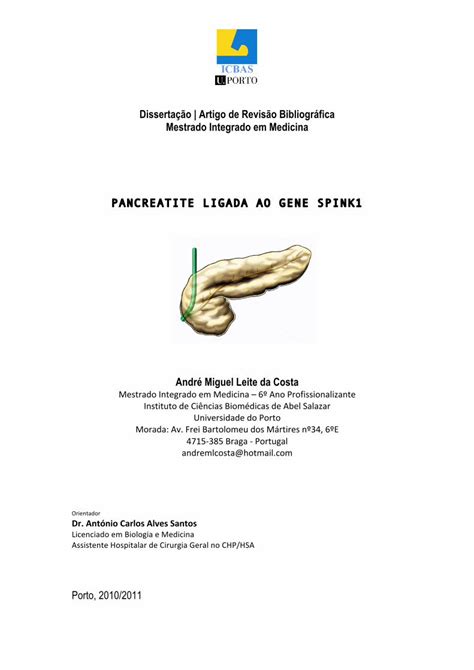 ICBAS
U.PORTO

Dissertação | Artigo de Revisão Bibliográfica
Mestrado Integrado em Medicina

PANCREATITE LIGADA AO GENE SPINK1

André Miguel Leite da Costa
Mestrado Integrado em Medicina – 6º Ano Profissionalizante
Instituto de Ciências Biomédicas de Abel Salazar
Universidade do Porto
Morada: Av. Frei Bartolomeu dos Mártires nº34, 6ºE
4715-385 Braga - Portugal
andremlcosta@hotmail.com

Orientador
Dr. António Carlos Alves Santos
Licenciado em Biologia e Medicina
Assistente Hospitalar de Cirurgia Geral no CHP/HSA

Porto, 2010/2011